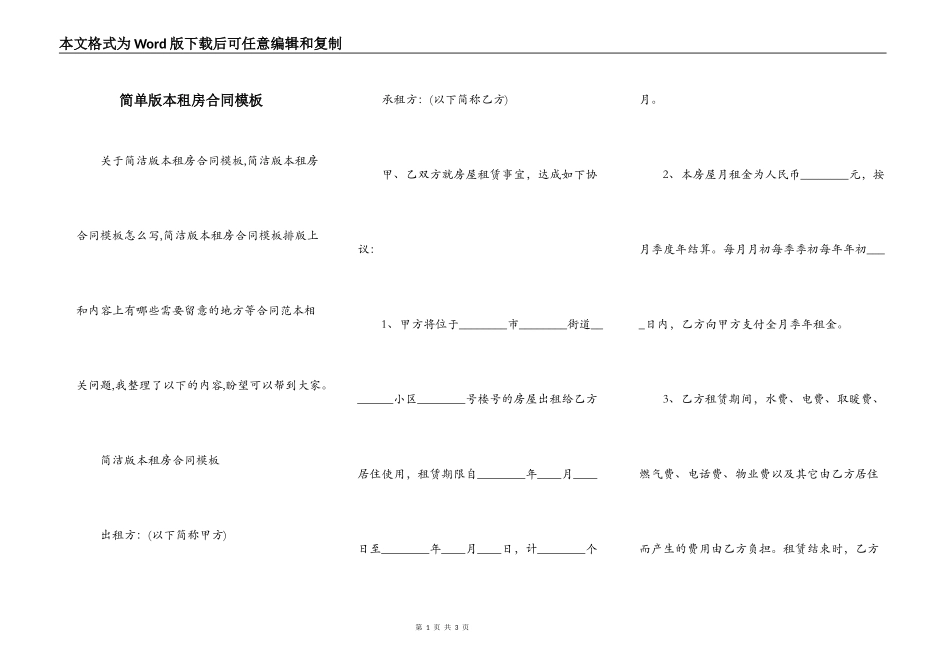 本文格式为Word版下载后可任意编辑和复制

简单版本租房合同模板

关于简洁版本租房合同模板,简洁版本租房合同模板怎么写,简洁版本租房合同模板排版上和内容上有哪些需要留意的地方等合同范本相关问题,我整理了以下的内容,盼望可以帮到大家。

简洁版本租房合同模板

出租方:(以下简称甲方)

承租方:(以下简称乙方)

甲、乙双方就房屋租赁事宜,达成如下协议:

1、甲方将位于________市________街道________小区________号楼号的房屋出租给乙方居住使用,租赁期限自________年____月____日至________年____月____日,计________个月。

2、本房屋月租金为人民币________元,按月季度年结算。每月月初每季季初每年年初____日内,乙方向甲方支付全月季年租金。

3、乙方租赁期间,水费、电费、取暖费、燃气费、电话费、物业费以及其它由乙方居住而产生的费用由乙方负担。租赁结束时,乙方

第 1 页 共 3 页